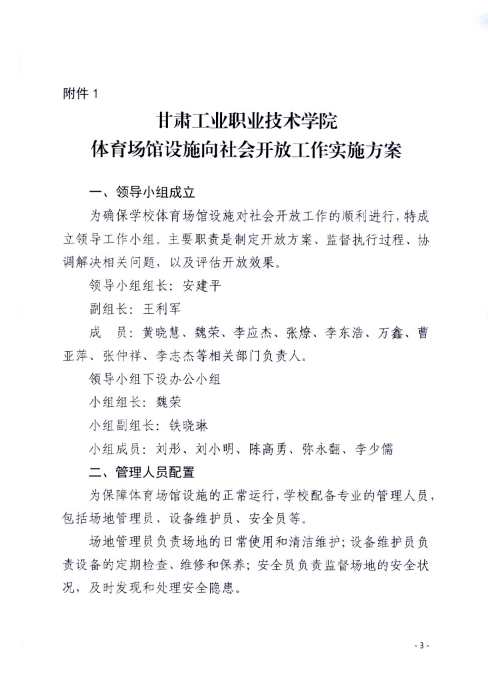 附件 1

甘肃工业职业技术学院
体育场馆设施向社会开放工作实施方案

一、领导小组成立

为确保学校体育场馆设施对社会开放工作的顺利进行，特成立领导工作小组。主要职责是制定开放方案、监督执行过程、协调解决相关问题，以及评估开放效果。

领导小组组长：安建平

副组长：王利军

成　员：黄晓慧、魏荣、李应杰、张燎、李东浩、万鑫、曹亚萍、张仲祥、李志杰等相关部门负责人。

领导小组下设办公小组

小组组长：魏荣

小组副组长：铁晓琳

小组成员：刘彤、刘小明、陈高勇、张永翻、李少儒

二、管理人员配置

为保障体育场馆设施的正常运行，学校配备专业的管理人员，包括场地管理员、设备维护员、安全员等。

场地管理员负责场地的日常使用和清洁维护；设备维护员负责设备的定期检查、维修和保养；安全员负责监督场地的安全状况，及时发现和处理安全隐患。

- 3 -